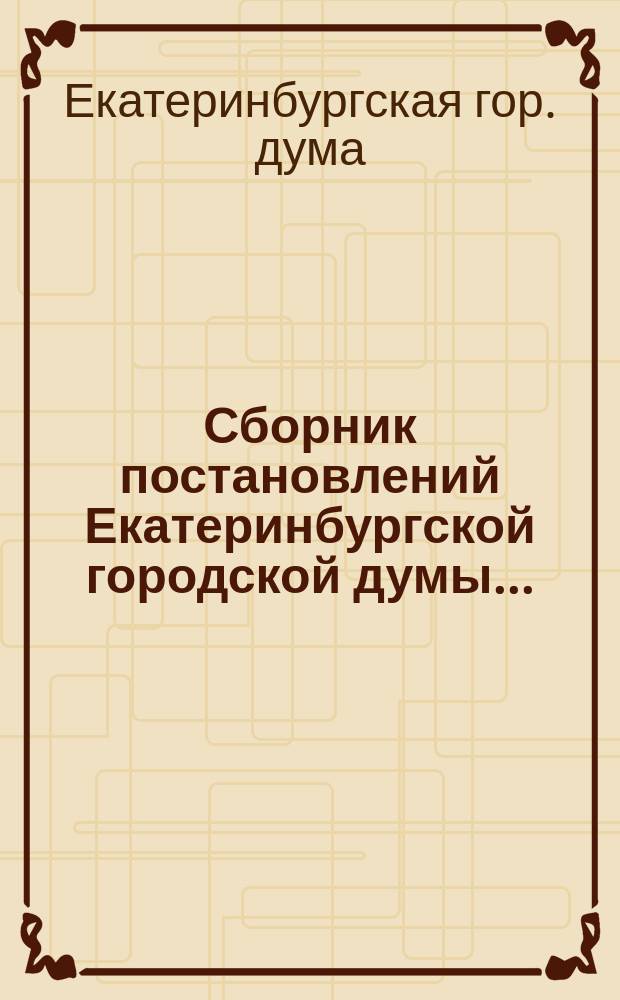 Екатеринбургская гор. дума

Сборник постановлений Екатеринбургской городской думы...